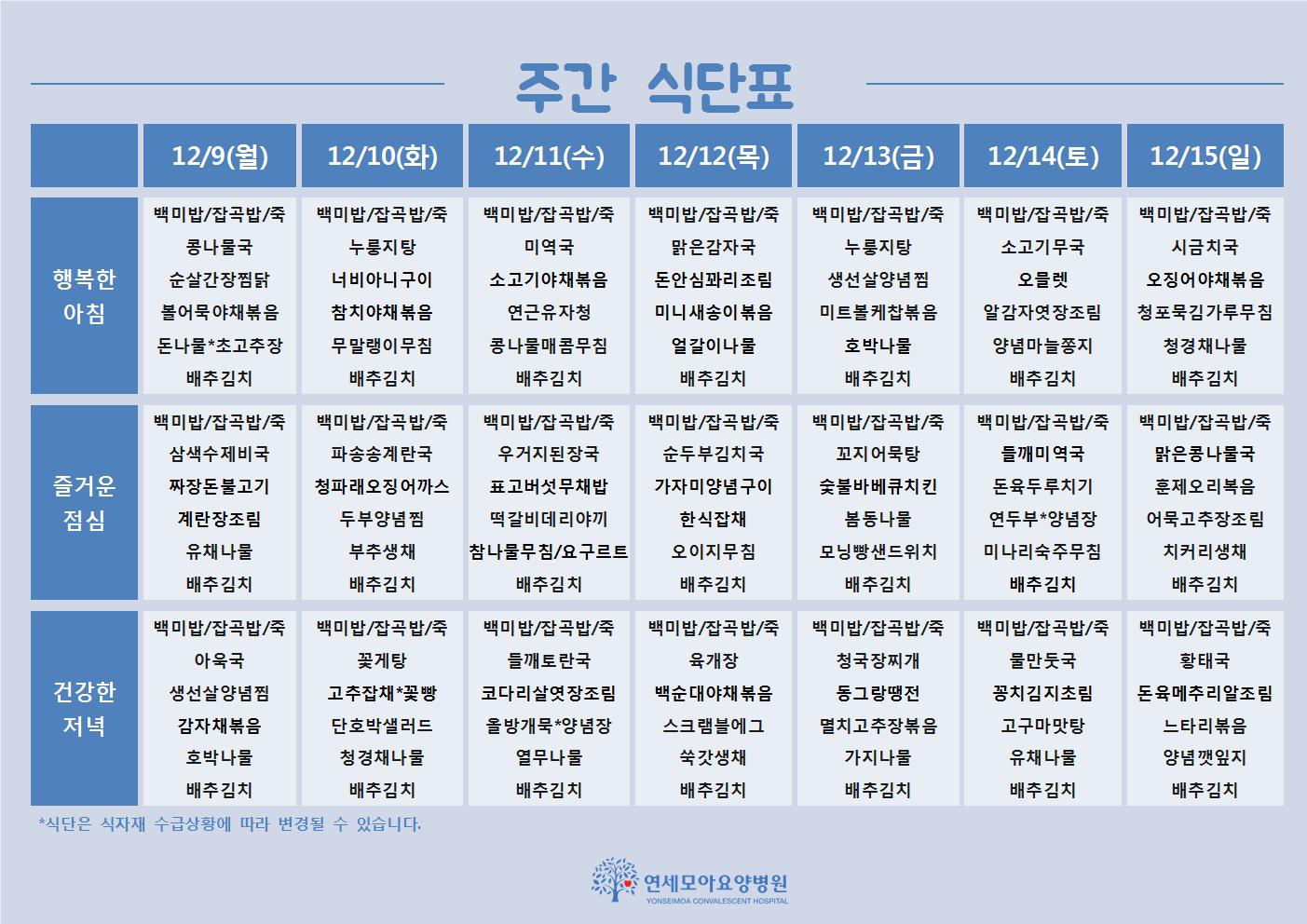 주간 식단표

| | 12/9(월) | 12/10(화) | 12/11(수) | 12/12(목) | 12/13(금) | 12/14(토) | 12/15(일) |
|---|---|---|---|---|---|---|---|
| 행복한 아침 | 백미밥/잡곡밥/죽 콩나물국 순살간장찜닭 볼어묵야채볶음 돈나물*초고추장 배추김치 | 백미밥/잡곡밥/죽 누룽지탕 너비아니구이 참치야채볶음 무말랭이무침 배추김치 | 백미밥/잡곡밥/죽 미역국 소고기야채볶음 연근유자청 콩나물매콤무침 배추김치 | 백미밥/잡곡밥/죽 맑은감자국 돈안심꽈리조림 미니새송이볶음 얼갈이나물 배추김치 | 백미밥/잡곡밥/죽 누룽지탕 생선살양념찜 미트볼케찹볶음 호박나물 배추김치 | 백미밥/잡곡밥/죽 소고기무국 오믈렛 알감자엿장조림 양념마늘쫑지 배추김치 | 백미밥/잡곡밥/죽 시금치국 오징어야채볶음 청포묵김가루무침 청경채나물 배추김치 |
| 즐거운 점심 | 백미밥/잡곡밥/죽 삼색수제비국 짜장돈불고기 계란장조림 유채나물 배추김치 | 백미밥/잡곡밥/죽 파송송계란국 청파래오징어까스 두부양념찜 부추생채 배추김치 | 백미밥/잡곡밥/죽 우거지된장국 표고버섯무채밥 떡갈비데리야끼 참나물무침/요구르트 배추김치 | 백미밥/잡곡밥/죽 순두부김치국 가자미양념구이 한식잡채 오이지무침 배추김치 | 백미밥/잡곡밥/죽 꼬지어묵탕 숯불바베큐치킨 봄동나물 모닝빵샌드위치 배추김치 | 백미밥/잡곡밥/죽 들깨미역국 돈육두루치기 연두부*양념장 미나리숙주무침 배추김치 | 백미밥/잡곡밥/죽 맑은콩나물국 훈제오리볶음 어묵고추장조림 치커리생채 배추김치 |
| 건강한 저녁 | 백미밥/잡곡밥/죽 아욱국 생선살양념찜 감자채볶음 호박나물 배추김치 | 백미밥/잡곡밥/죽 꽃게탕 고추잡채*꽃빵 단호박샐러드 청경채나물 배추김치 | 백미밥/잡곡밥/죽 들깨토란국 코다리살엿장조림 올방개묵*양념장 열무나물 배추김치 | 백미밥/잡곡밥/죽 육개장 백순대야채볶음 스크램블에그 쑥갓생채 배추김치 | 백미밥/잡곡밥/죽 청국장찌개 동그랑땡전 멸치고추장볶음 가지나물 배추김치 | 백미밥/잡곡밥/죽 물만둣국 꽁치김치조림 고구마맛탕 유채나물 배추김치 | 백미밥/잡곡밥/죽 황태국 돈육메추리알조림 느타리볶음 양념깻잎지 배추김치 |

*식단은 식자재 수급상황에 따라 변경될 수 있습니다.

연세모아요양병원
YONSEIMOA CONVALESCENT HOSPITAL